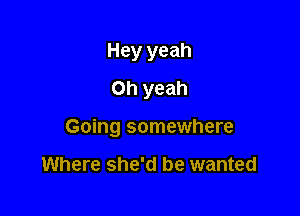 Hey yeah

Oh yeah

Going somewhere

Where she'd be wanted